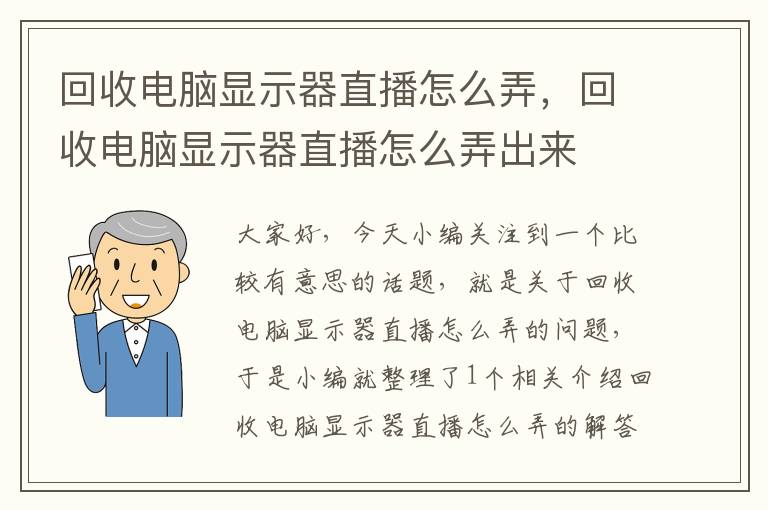 回收电脑显示器直播怎么弄，回收电脑显示器直播怎么弄出来

大家好，今天小编关注到一个比较有意思的话题，就是关于回收电脑显示器直播怎么弄的问题，于是小编就整理了1个相关介绍回收电脑显示器直播怎么弄的解答